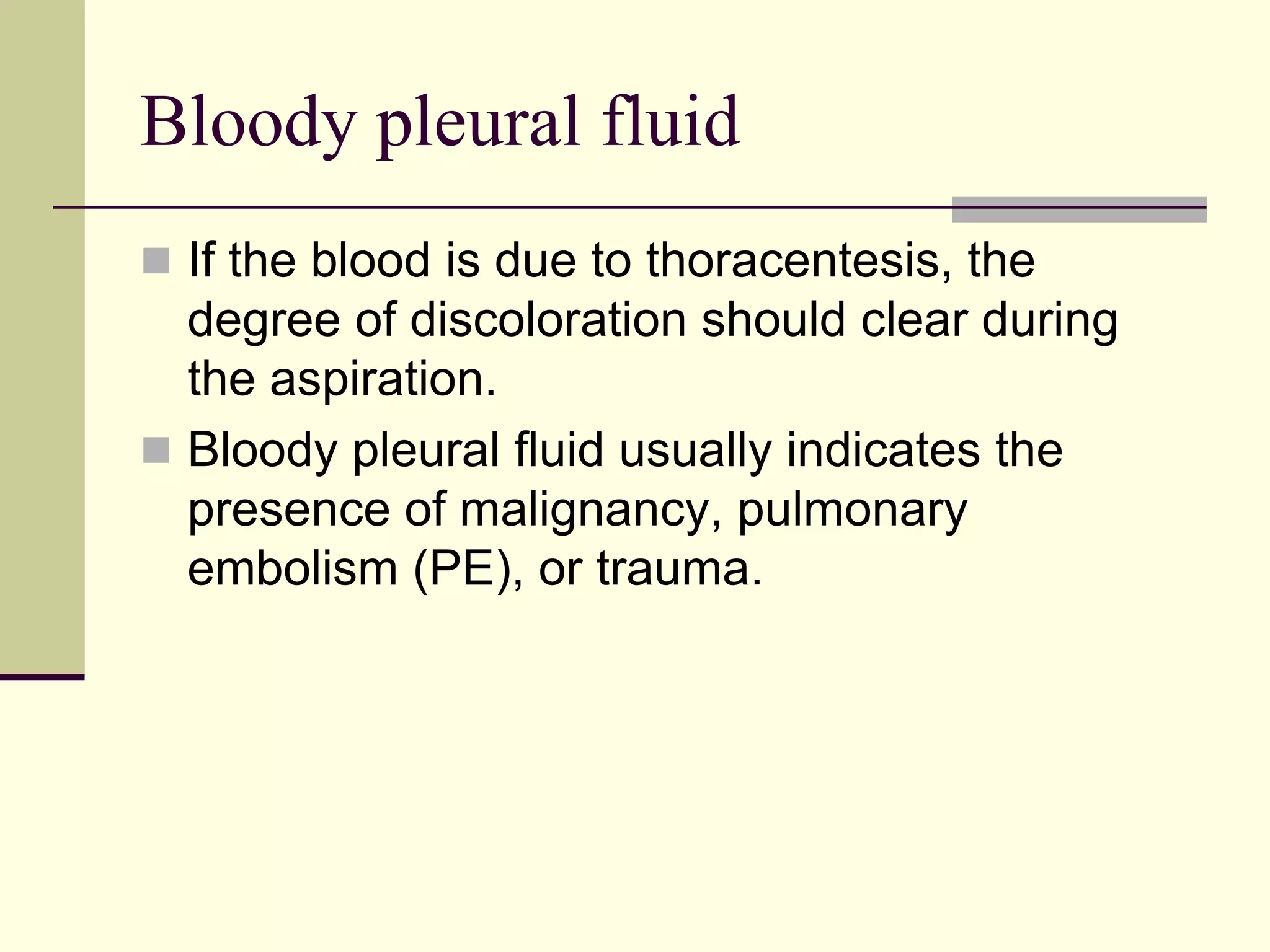 Bloody pleural fluid

If the blood is due to thoracentesis, the degree of discoloration should clear during the aspiration.

Bloody pleural fluid usually indicates the presence of malignancy, pulmonary embolism (PE), or trauma.